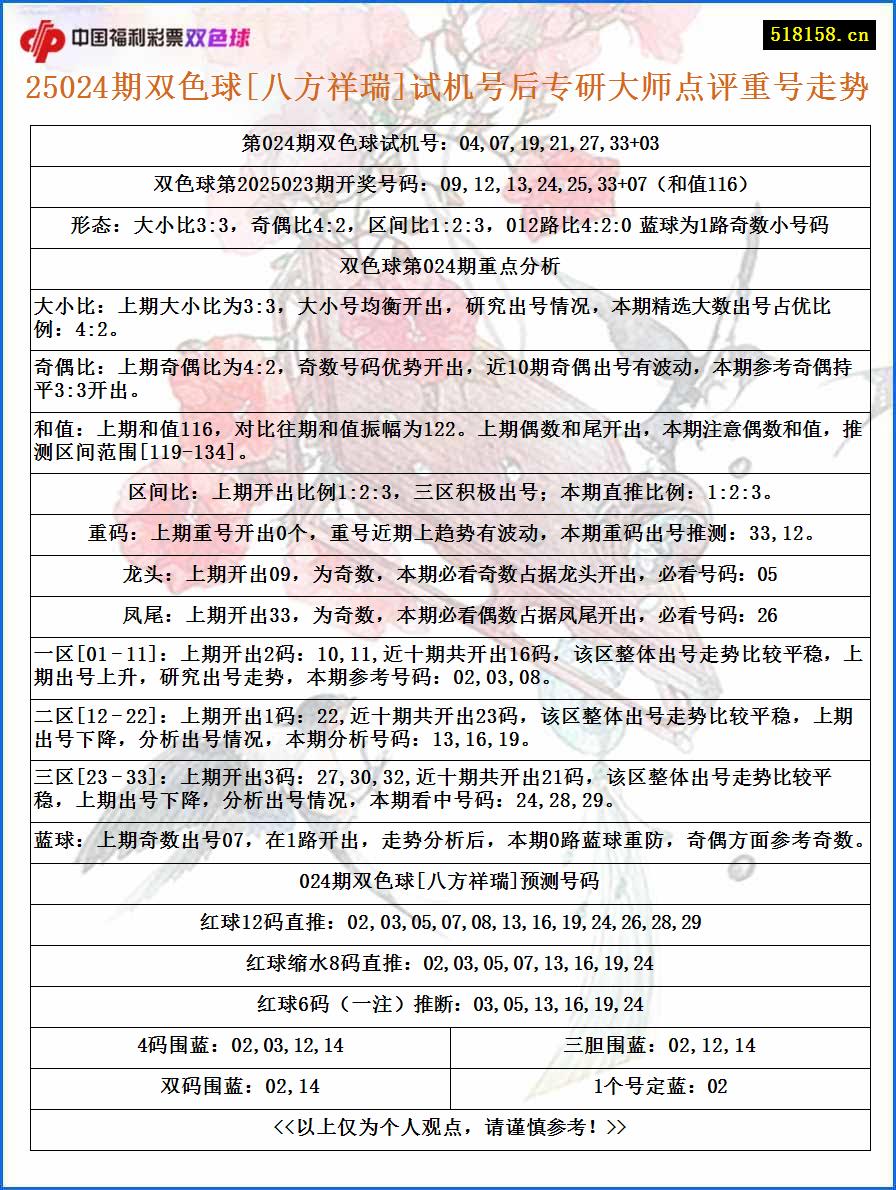 中国福利彩票双色球

518158.cn

25024期双色球[八方祥瑞]试机号后专研大师点评重号走势

第024期双色球试机号：04,07,19,21,27,33+03

双色球第2025023期开奖号码：09,12,13,24,25,33+07（和值116）

形态：大小比3:3，奇偶比4:2，区间比1:2:3，012路比4:2:0 蓝球为1路奇数小号码

双色球第024期重点分析

大小比：上期大小比为3:3，大小号均衡开出，研究出号情况，本期精选大数出号占优比例：4:2。

奇偶比：上期奇偶比为4:2，奇数号码优势开出，近10期奇偶出号有波动，本期参考奇偶持平3:3开出。

和值：上期和值116，对比往期和值振幅为122。上期偶数和尾开出，本期注意偶数和值，推测区间范围[119-134]。

区间比：上期开出比例1:2:3，三区积极出号；本期直推比例：1:2:3。

重码：上期重号开出0个，重号近期上趋势有波动，本期重码出号推测：33,12。

龙头：上期开出09，为奇数，本期必看奇数占据龙头开出，必看号码：05

凤尾：上期开出33，为奇数，本期必看偶数占据凤尾开出，必看号码：26

一区[01-11]：上期开出2码：10,11,近十期共开出16码，该区整体出号走势比较平稳，上期出号上升，研究出号走势，本期参考号码：02,03,08。

二区[12-22]：上期开出1码：22,近十期共开出23码，该区整体出号走势比较平稳，上期出号下降，分析出号情况，本期分析号码：13,16,19。

三区[23-33]：上期开出3码：27,30,32,近十期共开出21码，该区整体出号走势比较平稳，上期出号下降，分析出号情况，本期看中号码：24,28,29。

蓝球：上期奇数出号07，在1路开出，走势分析后，本期0路蓝球重防，奇偶方面参考奇数。

024期双色球[八方祥瑞]预测号码

红球12码直推：02,03,05,07,08,13,16,19,24,26,28,29

红球缩水8码直推：02,03,05,07,13,16,19,24

红球6码（一注）推断：03,05,13,16,19,24

| 4码围蓝：02,03,12,14 | 三胆围蓝：02,12,14 |
|---|---|
| 双码围蓝：02,14 | 1个号定蓝：02 |

<<以上仅为个人观点，请谨慎参考！>>